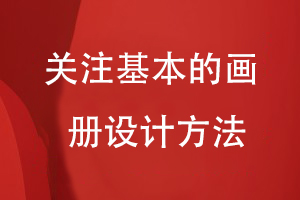 关注基本的画册设计方法